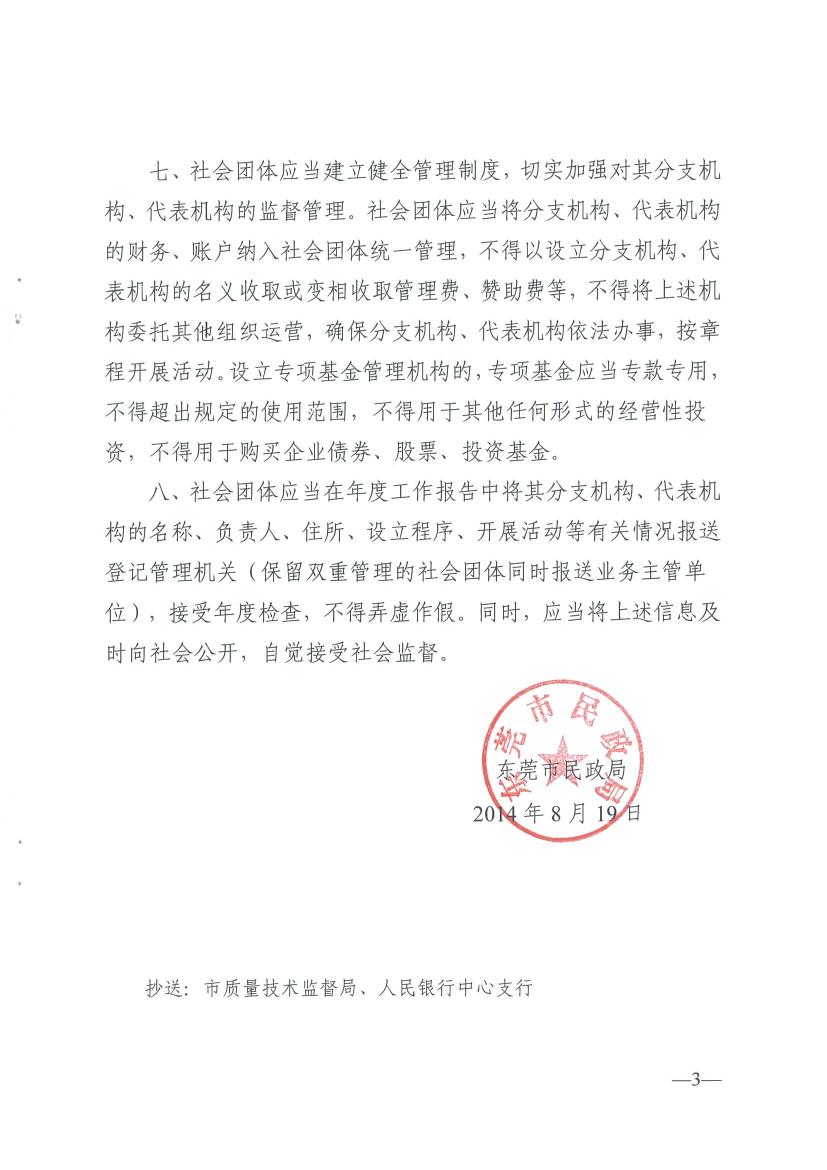 七、社会团体应当建立健全管理制度，切实加强对其分支机构、代表机构的监督管理。社会团体应当将分支机构、代表机构的财务、账户纳入社会团体统一管理，不得以设立分支机构、代表机构的名义收取或变相收取管理费、赞助费等，不得将上述机构委托其他组织运营，确保分支机构、代表机构依法办事，按章程开展活动。设立专项基金管理机构的，专项基金应当专款专用，不得超出规定的使用范围，不得用于其他任何形式的经营性投资，不得用于购买企业债券、股票、投资基金。

八、社会团体应当在年度工作报告中将其分支机构、代表机构的名称、负责人、住所、设立程序、开展活动等有关情况报送登记管理机关（保留双重管理的社会团体同时报送业务主管单位），接受年度检查，不得弄虚作假。同时，应当将上述信息及时向社会公开，自觉接受社会监督。

东莞市民政局

东莞市民政局
2014年8月19日

抄送：市质量技术监督局、人民银行中心支行

—3—